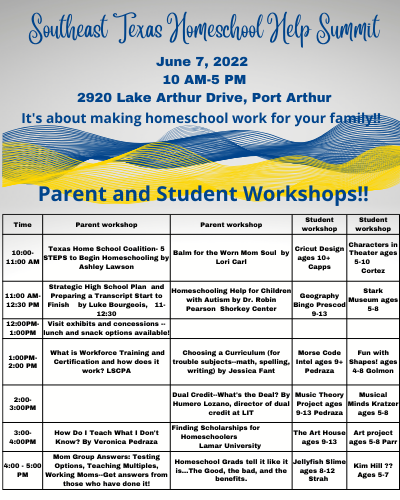 Southeast Texas Homeschool Help Summit

June 7, 2022
10 AM-5 PM
2920 Lake Arthur Drive, Port Arthur
It's about making homeschool work for your family!!

Parent and Student Workshops!!

| Time | Parent workshop | Parent workshop | Student workshop | Student workshop |
|---|---|---|---|---|
| 10:00-11:00 AM | Texas Home School Coalition- 5 STEPS to Begin Homeschooling by Ashley Lawson | Balm for the Worn Mom Soul by Lori Carl | Cricut Design ages 10+ Capps | Characters in Theater ages 5-10 Cortez |
| 11:00 AM-12:30 PM | Strategic High School Plan and Preparing a Transcript Start to Finish by Luke Bourgeois, 11-12:30 | Homeschooling Help for Children with Autism by Dr. Robin Pearson Shorkey Center | Geography Bingo Prescod 9-13 | Stark Museum ages 5-8 |
| 12:00PM-1:00PM | Visit exhibits and concessions -- lunch and snack options available! | | | |
| 1:00PM-2:00 PM | What is Workforce Training and Certification and how does it work? LSCPA | Choosing a Curriculum (for trouble subjects--math, spelling, writing) by Jessica Fant | Morse Code Intel ages 9+ Pedraza | Fun with Shapes! ages 4-8 Golmon |
| 2:00-3:00PM | | Dual Credit--What's the Deal? By Humero Lozano, director of dual credit at LIT | Music Theory Project ages 9-13 Pedraza | Musical Minds Kratzer ages 5-8 |
| 3:00-4:00PM | How Do I Teach What I Don't Know? By Veronica Pedraza | Finding Scholarships for Homeschoolers Lamar University | The Art House ages 9-13 | Art project ages 5-8 Parr |
| 4:00 - 5:00 PM | Mom Group Answers: Testing Options, Teaching Multiples, Working Moms--Get answers from those who have done it! | Homeschool Grads tell it like it is...The Good, the bad, and the benefits. | Jellyfish Slime ages 8-12 Strah | Kim Hill ?? Ages 5-7 |